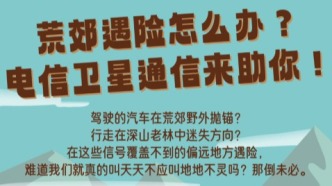 荒郊遇险怎么办？
电信卫星通信来助你！

驾驶的汽车在荒郊野外抛锚？
行走在深山老林中迷失方向？
在这些信号覆盖不到的偏远地方遇险，
难道我们就真的叫天天不应叫地地不灵吗？那倒未必。